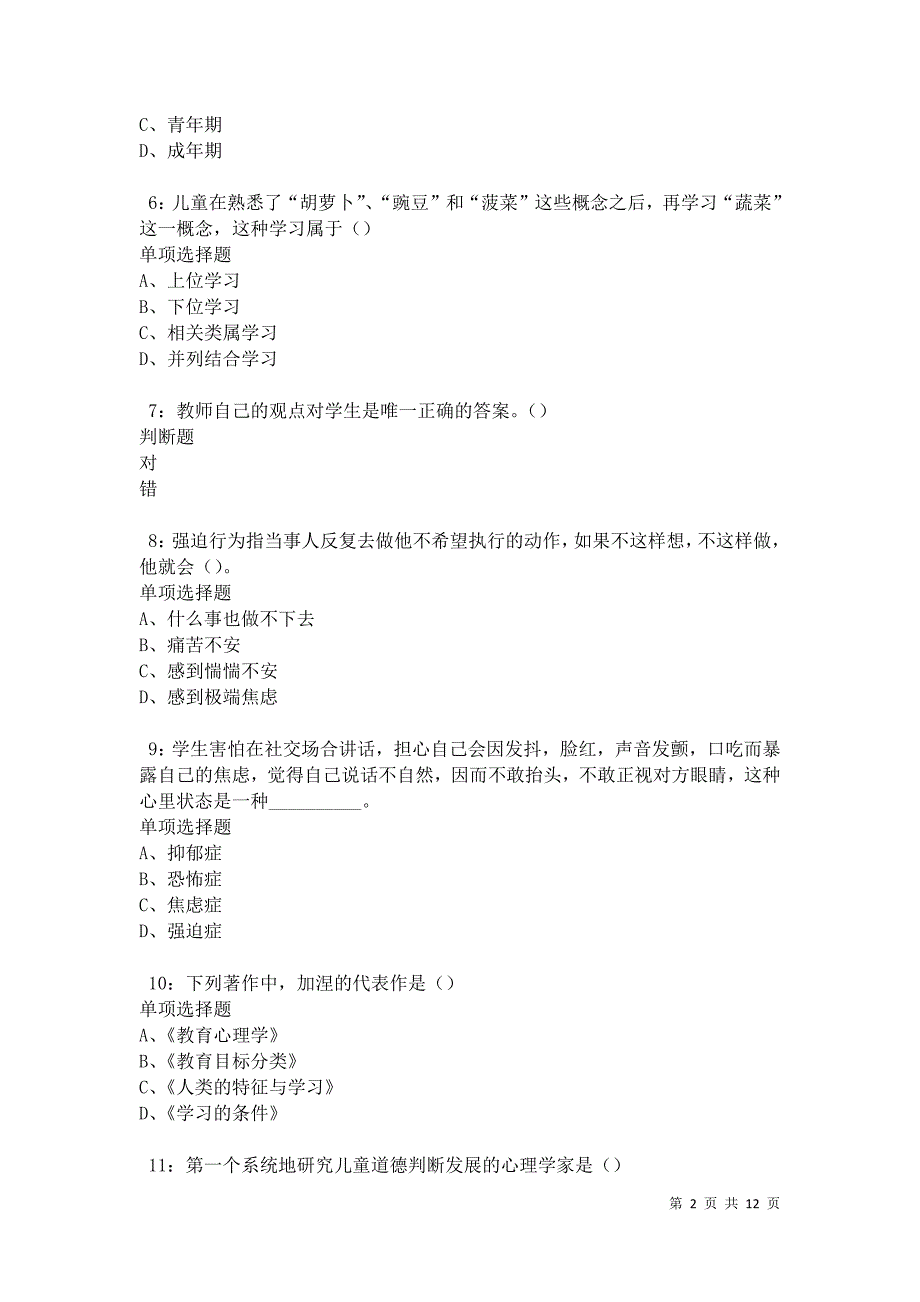 C、青年期
D、成年期

6：儿童在熟悉了“胡萝卜”、“豌豆”和“菠菜”这些概念之后，再学习“蔬菜”这一概念，这种学习属于（）
单项选择题
A、上位学习
B、下位学习
C、相关类属学习
D、并列结合学习

7：教师自己的观点对学生是唯一正确的答案。（）
判断题
对
错

8：强迫行为指当事人反复去做他不希望执行的动作，如果不这样想，不这样做，他就会（）。
单项选择题
A、什么事也做不下去
B、痛苦不安
C、感到惴惴不安
D、感到极端焦虑

9：学生害怕在社交场合讲话，担心自己会因发抖，脸红，声音发颤，口吃而暴露自己的焦虑，觉得自己说话不自然，因而不敢抬头，不敢正视对方眼睛，这种心里状态是一种__________。
单项选择题
A、抑郁症
B、恐怖症
C、焦虑症
D、强迫症

10：下列著作中，加涅的代表作是（）
单项选择题
A、《教育心理学》
B、《教育目标分类》
C、《人类的特征与学习》
D、《学习的条件》

11：第一个系统地研究儿童道德判断发展的心理学家是（）

第 2 页 共 12 页